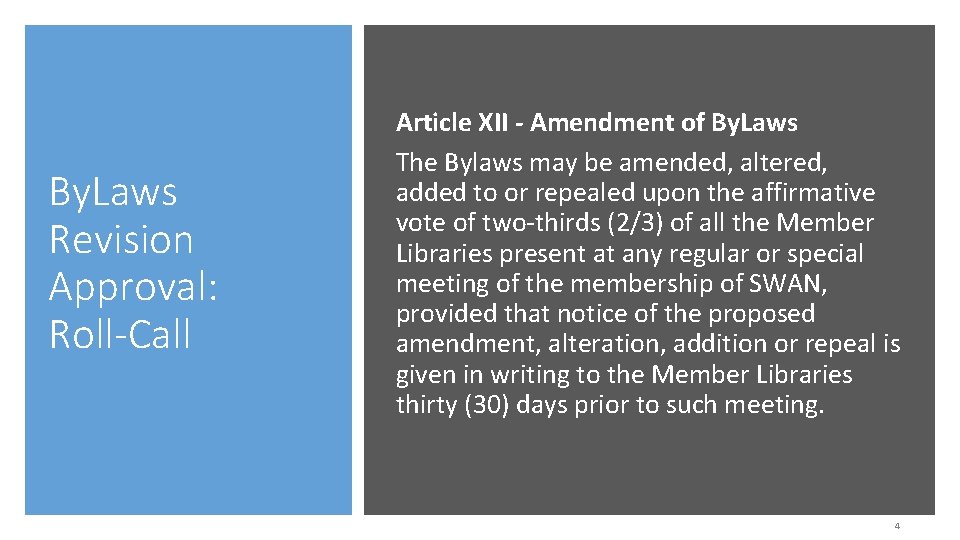 ByLaws
Revision
Approval:
Roll-Call

Article XII - Amendment of ByLaws

The Bylaws may be amended, altered, added to or repealed upon the affirmative vote of two-thirds (2/3) of all the Member Libraries present at any regular or special meeting of the membership of SWAN, provided that notice of the proposed amendment, alteration, addition or repeal is given in writing to the Member Libraries thirty (30) days prior to such meeting.

4